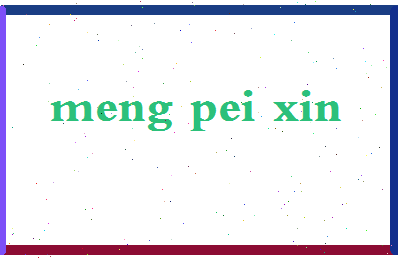 meng pei xin